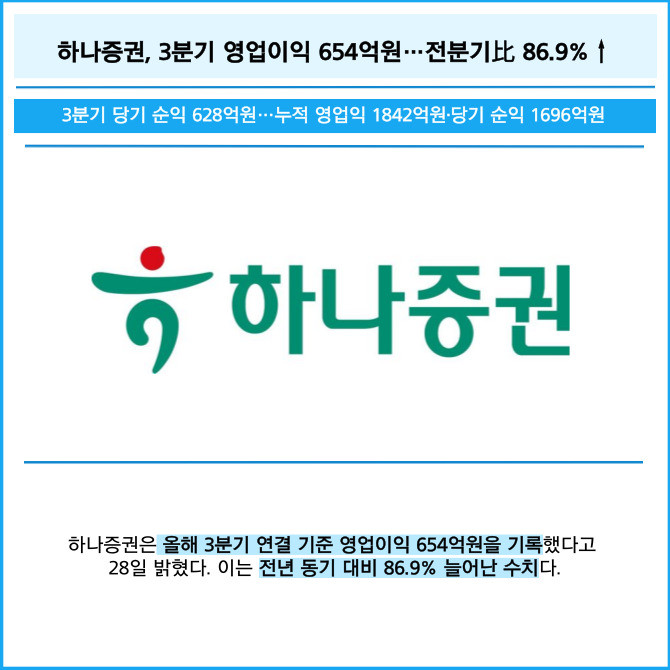 하나증권, 3분기 영업이익 654억원…전분기比 86.9% ↑

3분기 당기 순익 628억원…누적 영업익 1842억원·당기 순익 1696억원

하나증권

하나증권은 올해 3분기 연결 기준 영업이익 654억원을 기록했다고 28일 밝혔다. 이는 전년 동기 대비 86.9% 늘어난 수치다.